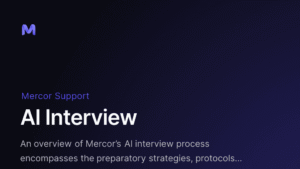 M

Mercor Support

AI Interview

An overview of Mercor's AI interview process encompasses the preparatory strategies, protocols...